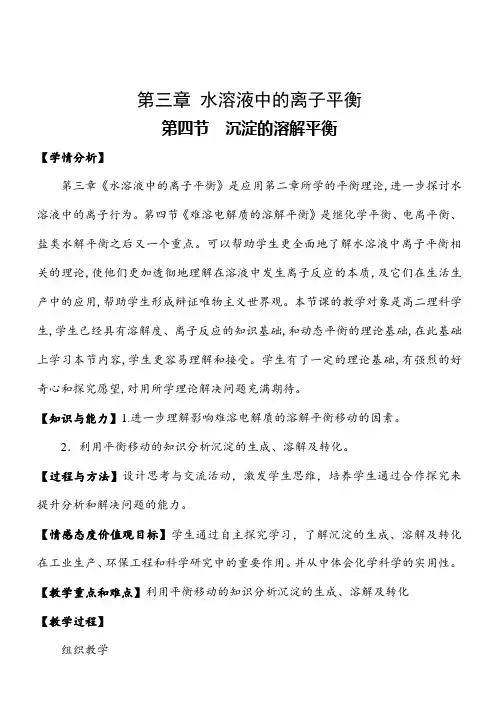 第三章 水溶液中的离子平衡
第四节　沉淀的溶解平衡

【学情分析】

第三章《水溶液中的离子平衡》是应用第二章所学的平衡理论,进一步探讨水溶液中的离子行为。第四节《难溶电解质的溶解平衡》是继化学平衡、电离平衡、盐类水解平衡之后又一个重点。可以帮助学生更全面地了解水溶液中离子平衡相关的理论,使他们更加透彻地理解在溶液中发生离子反应的本质,及它们在生活生产中的应用,帮助学生形成辩证唯物主义世界观。本节课的教学对象是高二理科学生,学生已经具有溶解度、离子反应的知识基础,和动态平衡的理论基础,在此基础上学习本节内容,学生更容易理解和接受。学生有了一定的理论基础,有强烈的好奇心和探究愿望,对用所学理论解决问题充满期待。

【知识与能力】1.进一步理解影响难溶电解质的溶解平衡移动的因素。

2. 利用平衡移动的知识分析沉淀的生成、溶解及转化。

【过程与方法】设计思考与交流活动,激发学生思维,培养学生通过合作探究来提升分析和解决问题的能力。

【情感态度价值观目标】学生通过自主探究学习,了解沉淀的生成、溶解及转化在工业生产、环保工程和科学研究中的重要作用。并从中体会化学科学的实用性。

【教学重点和难点】利用平衡移动的知识分析沉淀的生成、溶解及转化

【教学过程】

组织教学